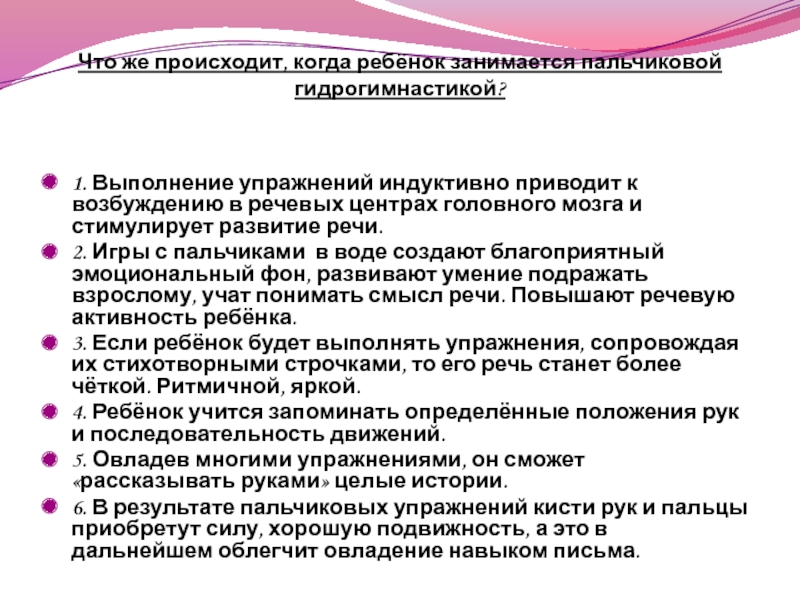 Что же происходит, когда ребёнок занимается пальчиковой гидрогимнастикой?

1. Выполнение упражнений индуктивно приводит к возбуждению в речевых центрах головного мозга и стимулирует развитие речи.

2. Игры с пальчиками в воде создают благоприятный эмоциональный фон, развивают умение подражать взрослому, учат понимать смысл речи. Повышают речевую активность ребёнка.

3. Если ребёнок будет выполнять упражнения, сопровождая их стихотворными строчками, то его речь станет более чёткой. Ритмичной, яркой.

4. Ребёнок учится запоминать определённые положения рук и последовательность движений.

5. Овладев многими упражнениями, он сможет «рассказывать руками» целые истории.

6. В результате пальчиковых упражнений кисти рук и пальцы приобретут силу, хорошую подвижность, а это в дальнейшем облегчит овладение навыком письма.